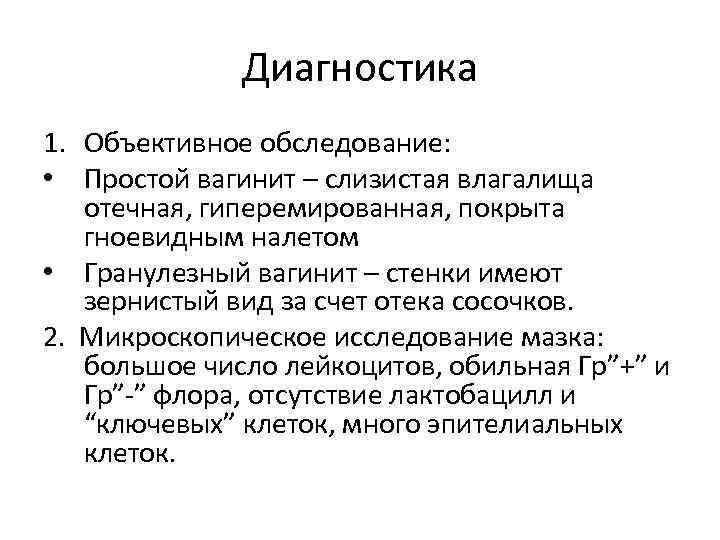 Диагностика

1. Объективное обследование:

• Простой вагинит – слизистая влагалища отечная, гиперемированная, покрыта гноевидным налетом

• Гранулезный вагинит – стенки имеют зернистый вид за счет отека сосочков.

2. Микроскопическое исследование мазка: большое число лейкоцитов, обильная Гр”+” и Гр”-” флора, отсутствие лактобацилл и “ключевых” клеток, много эпителиальных клеток.